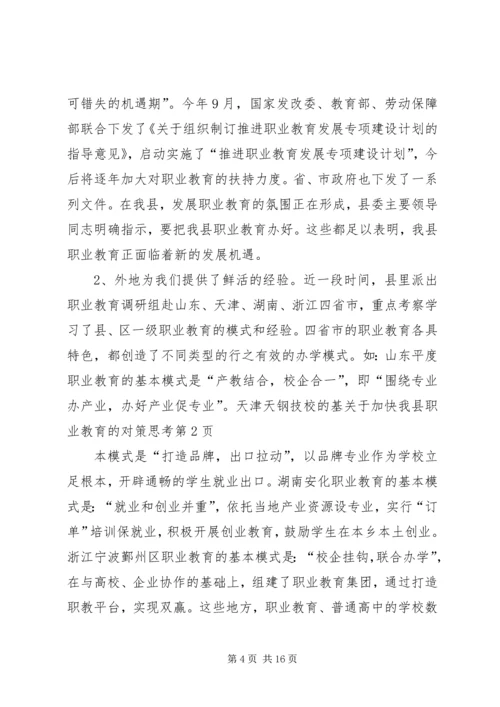 可错失的机遇期”。今年9月，国家发改委、教育部、劳动保障部联合下发了《关于组织制订推进职业教育发展专项建设计划的指导意见》，启动实施了“推进职业教育发展专项建设计划”，今后将逐年加大对职业教育的扶持力度。省、市政府也下发了一系列文件。在我县，发展职业教育的氛围正在形成，县委主要领导同志明确指示，要把我县职业教育办好。这些都足以表明，我县职业教育正面临着新的发展机遇。

2、外地为我们提供了鲜活的经验。近一段时间，县里派出职业教育调研组赴山东、天津、湖南、浙江四省市，重点考察学习了县、区一级职业教育的模式和经验。四省市的职业教育各具特色，都创造了不同类型的行之有效的办学模式。如：山东平度职业教育的基本模式是“产教结合，校企合一”，即“围绕专业办产业，办好产业促专业”。天津天钢技校的基关于加快我县职业教育的对策思考第2页

本模式是“打造品牌，出口拉动”，以品牌专业作为学校立足根本，开辟通畅的学生就业出口。湖南安化职业教育的基本模式是：“就业和创业并重”，依托当地产业资源设专业，实行“订单”培训保就业，积极开展创业教育，鼓励学生在本乡本土创业。浙江宁波鄞州区职业教育的基本模式是：“校企挂钩，联合办学”，在与高校、企业协作的基础上，组建了职业教育集团，通过打造职教平台，实现双赢。这些地方，职业教育、普通高中的学校数

第4页 共16页